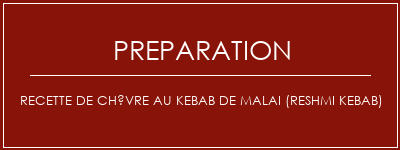 PREPARATION

RECETTE DE CH?VRE AU KEBAB DE MALAI (RESHMI KEBAB)